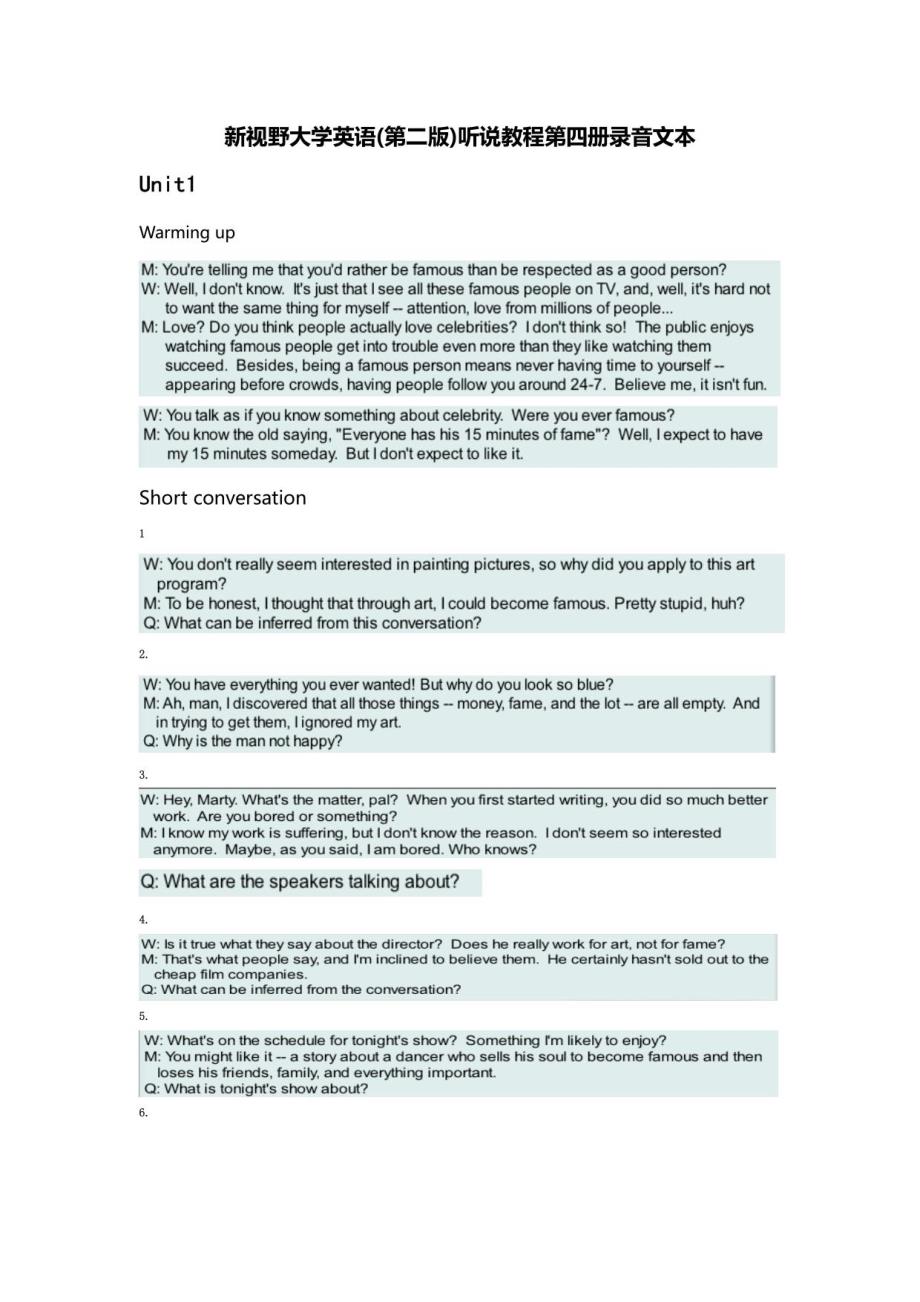 新视野大学英语(第二版)听说教程第四册录音文本

Unit1

Warming up

M: You're telling me that you'd rather be famous than be respected as a good person?
W: Well, I don't know. It's just that I see all these famous people on TV, and, well, it's hard not to want the same thing for myself -- attention, love from millions of people...
M: Love? Do you think people actually love celebrities? I don't think so! The public enjoys watching famous people get into trouble even more than they like watching them succeed. Besides, being a famous person means never having time to yourself -- appearing before crowds, having people follow you around 24-7. Believe me, it isn't fun.

W: You talk as if you know something about celebrity. Were you ever famous?
M: You know the old saying, "Everyone has his 15 minutes of fame"? Well, I expect to have my 15 minutes someday. But I don't expect to like it.

Short conversation

1

W: You don't really seem interested in painting pictures, so why did you apply to this art program?
M: To be honest, I thought that through art, I could become famous. Pretty stupid, huh?
Q: What can be inferred from this conversation?

2.

W: You have everything you ever wanted! But why do you look so blue?
M: Ah, man, I discovered that all those things -- money, fame, and the lot -- are all empty. And in trying to get them, I ignored my art.
Q: Why is the man not happy?

3.

W: Hey, Marty. What's the matter, pal? When you first started writing, you did so much better work. Are you bored or something?
M: I know my work is suffering, but I don't know the reason. I don't seem so interested anymore. Maybe, as you said, I am bored. Who knows?

Q: What are the speakers talking about?

4.

W: Is it true what they say about the director? Does he really work for art, not for fame?
M: That's what people say, and I'm inclined to believe them. He certainly hasn't sold out to the cheap film companies.
Q: What can be inferred from the conversation?

5.

W: What's on the schedule for tonight's show? Something I'm likely to enjoy?
M: You might like it -- a story about a dancer who sells his soul to become famous and then loses his friends, family, and everything important.
Q: What is tonight's show about?

6.